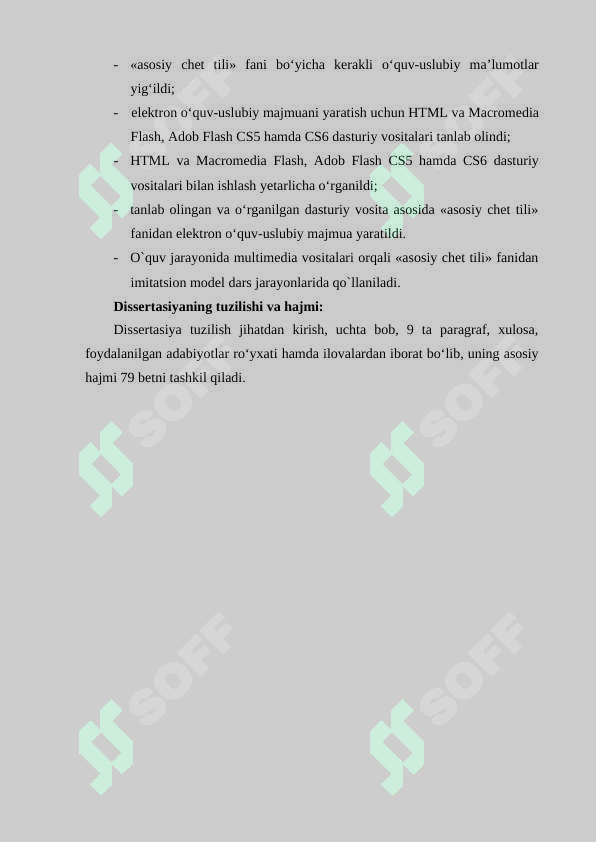 - «asosiy chet tili» fani bo‘yicha kerakli o‘quv-uslubiy ma’lumotlar yig‘ildi;
- elektron o‘quv-uslubiy majmuani yaratish uchun HTML va Macromedia Flash, Adob Flash CS5 hamda CS6 dasturiy vositalari tanlab olindi;
- HTML va Macromedia Flash, Adob Flash CS5 hamda CS6 dasturiy vositalari bilan ishlash yetarlicha o‘rganildi;
- tanlab olingan va o‘rganilgan dasturiy vosita asosida «asosiy chet tili» fanidan elektron o‘quv-uslubiy majmua yaratildi.
- O`quv jarayonida multimedia vositalari orqali «asosiy chet tili» fanidan imitatsion model dars jarayonlarida qo`llaniladi.

Dissertasiyaning tuzilishi va hajmi:

Dissertasiya tuzilish jihatdan kirish, uchta bob, 9 ta paragraf, xulosa, foydalanilgan adabiyotlar ro‘yxati hamda ilovalardan iborat bo‘lib, uning asosiy hajmi 79 betni tashkil qiladi.

SOFF SOFF SOFF SOFF SOFF SOFF